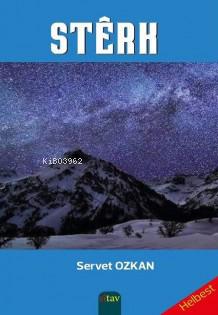 STÊRK

Ki803962

Servet OZKAN

tav

Helbest